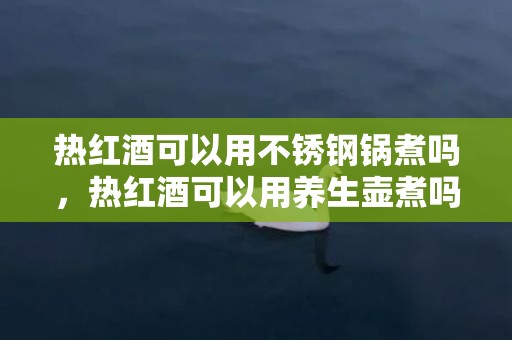 热红酒可以用不锈钢锅煮吗，热红酒可以用养生壶煮吗